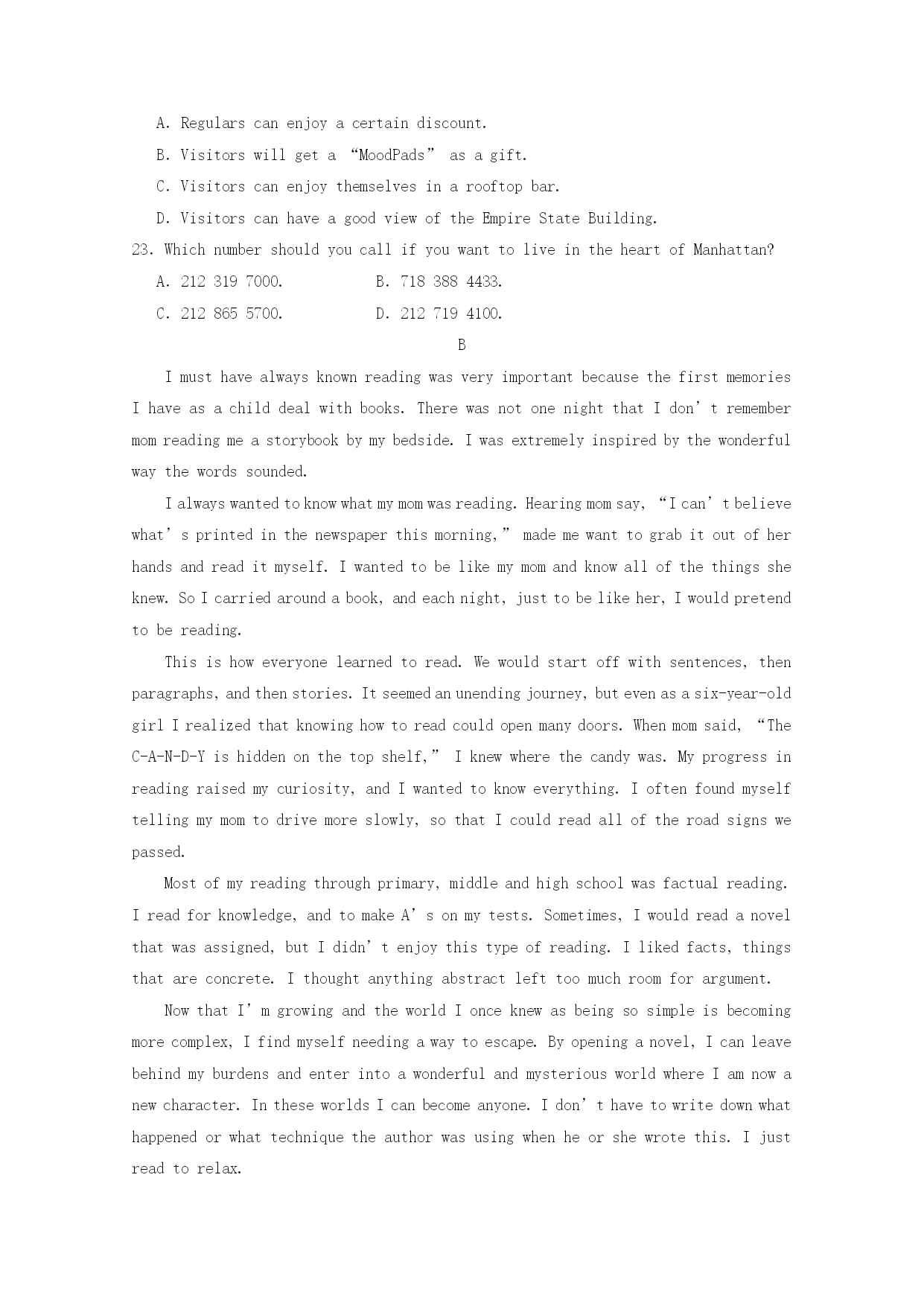 A. Regulars can enjoy a certain discount.

B. Visitors will get a “MoodPads” as a gift.

C. Visitors can enjoy themselves in a rooftop bar.

D. Visitors can have a good view of the Empire State Building.

23. Which number should you call if you want to live in the heart of Manhattan?

A. 212 319 7000.   B. 718 388 4433.

C. 212 865 5700.   D. 212 719 4100.

B

I must have always known reading was very important because the first memories I have as a child deal with books. There was not one night that I don’t remember mom reading me a storybook by my bedside. I was extremely inspired by the wonderful way the words sounded.

I always wanted to know what my mom was reading. Hearing mom say, “I can’t believe what’s printed in the newspaper this morning,” made me want to grab it out of her hands and read it myself. I wanted to be like my mom and know all of the things she knew. So I carried around a book, and each night, just to be like her, I would pretend to be reading.

This is how everyone learned to read. We would start off with sentences, then paragraphs, and then stories. It seemed an unending journey, but even as a six-year-old girl I realized that knowing how to read could open many doors. When mom said, “The C-A-N-D-Y is hidden on the top shelf,” I knew where the candy was. My progress in reading raised my curiosity, and I wanted to know everything. I often found myself telling my mom to drive more slowly, so that I could read all of the road signs we passed.

Most of my reading through primary, middle and high school was factual reading. I read for knowledge, and to make A’s on my tests. Sometimes, I would read a novel that was assigned, but I didn’t enjoy this type of reading. I liked facts, things that are concrete. I thought anything abstract left too much room for argument.

Now that I’m growing and the world I once knew as being so simple is becoming more complex, I find myself needing a way to escape. By opening a novel, I can leave behind my burdens and enter into a wonderful and mysterious world where I am now a new character. In these worlds I can become anyone. I don’t have to write down what happened or what technique the author was using when he or she wrote this. I just read to relax.